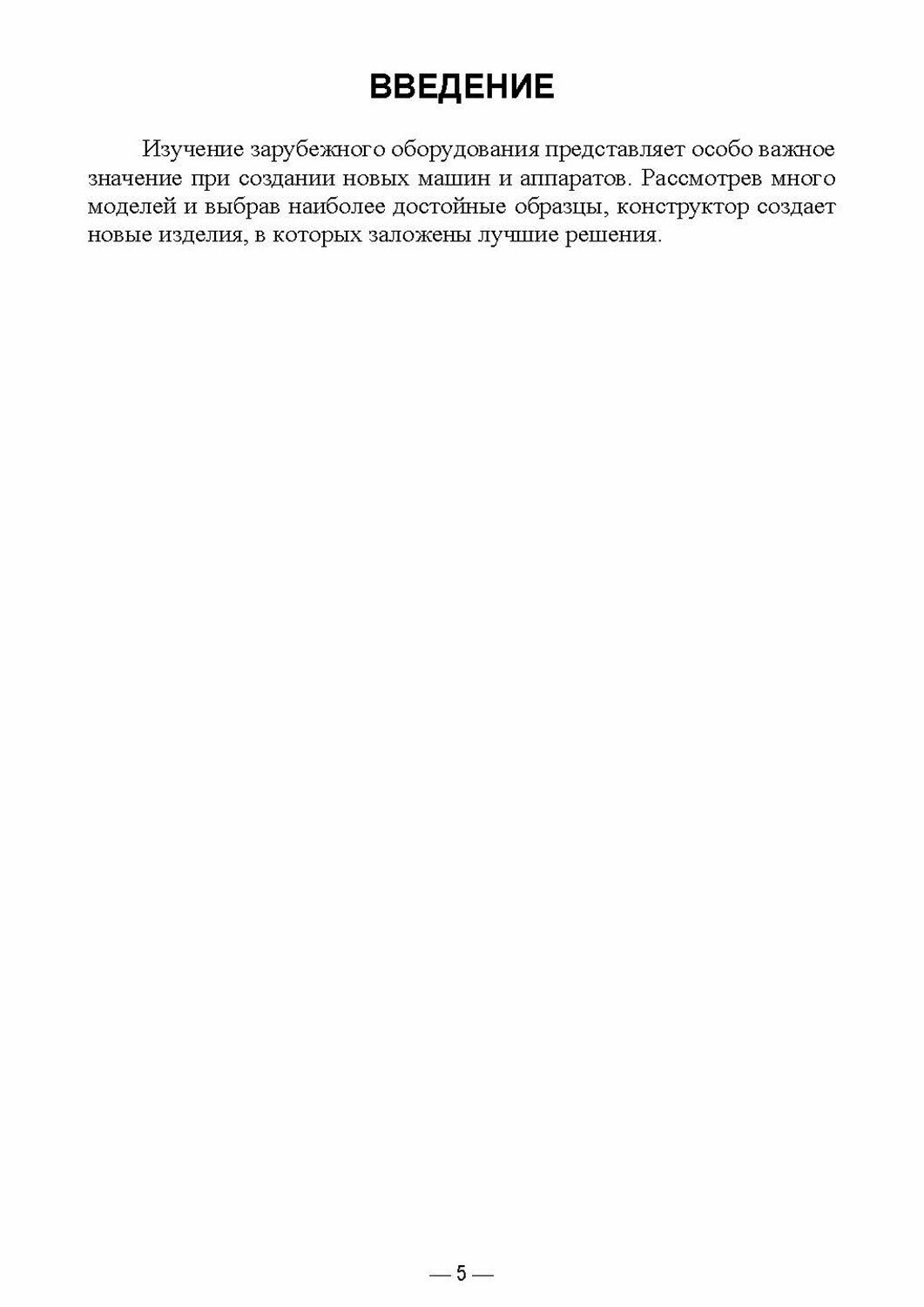 ВВЕДЕНИЕ

Изучение зарубежного оборудования представляет особо важное значение при создании новых машин и аппаратов. Рассмотрев много моделей и выбрав наиболее достойные образцы, конструктор создает новые изделия, в которых заложены лучшие решения.

— 5 —